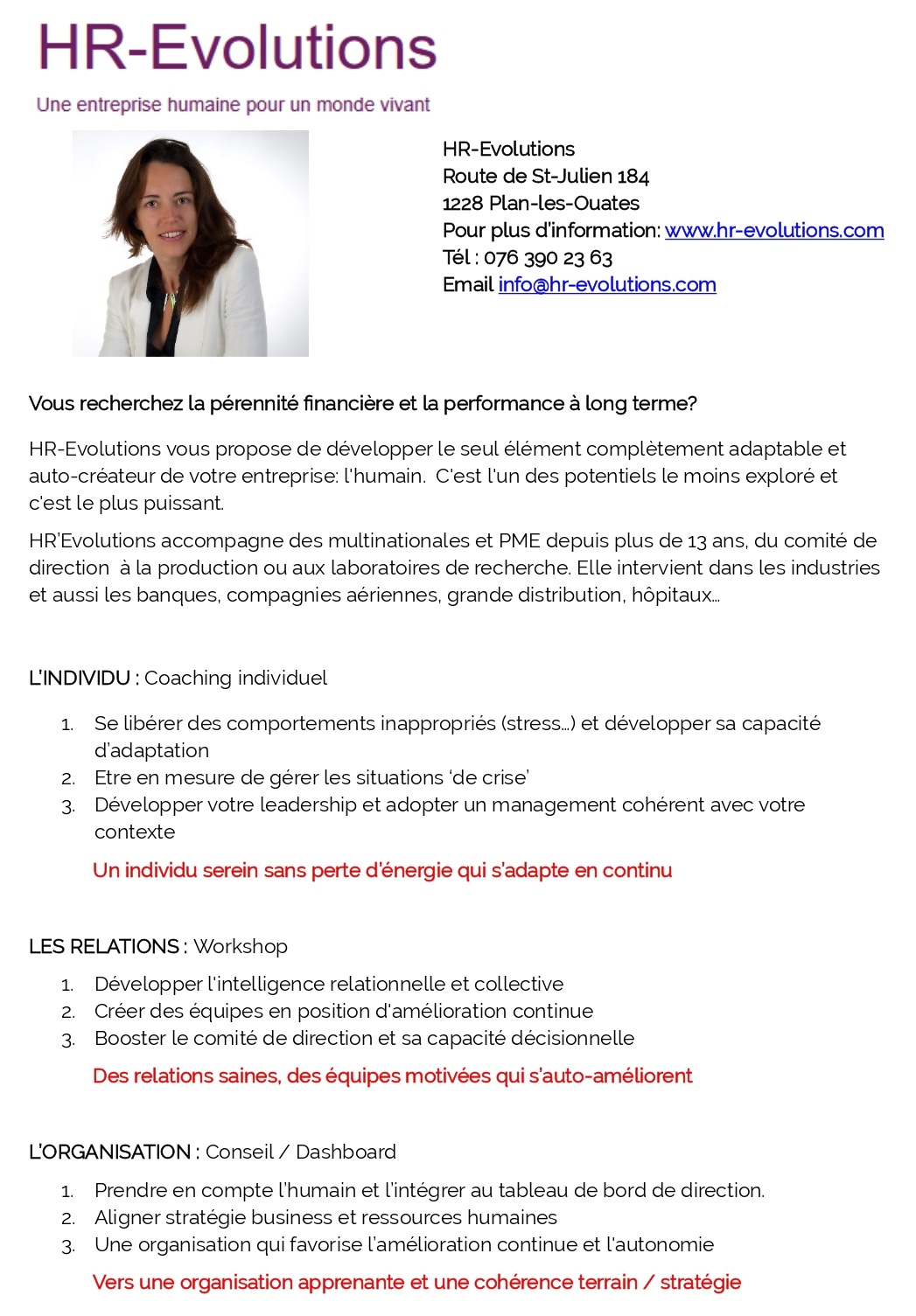 HR-Evolutions

Une entreprise humaine pour un monde vivant

HR-Evolutions
Route de St-Julien 184
1228 Plan-les-Ouates
Pour plus d'information: www.hr-evolutions.com
Tél : 076 390 23 63
Email info@hr-evolutions.com

Vous recherchez la pérennité financière et la performance à long terme?

HR-Evolutions vous propose de développer le seul élément complètement adaptable et auto-créateur de votre entreprise: l'humain. C'est l'un des potentiels le moins exploré et c'est le plus puissant.

HR'Evolutions accompagne des multinationales et PME depuis plus de 13 ans, du comité de direction à la production ou aux laboratoires de recherche. Elle intervient dans les industries et aussi les banques, compagnies aériennes, grande distribution, hôpitaux…

L'INDIVIDU : Coaching individuel

1. Se libérer des comportements inappropriés (stress…) et développer sa capacité d'adaptation
2. Etre en mesure de gérer les situations 'de crise'
3. Développer votre leadership et adopter un management cohérent avec votre contexte

Un individu serein sans perte d'énergie qui s'adapte en continu

LES RELATIONS : Workshop

1. Développer l'intelligence relationnelle et collective
2. Créer des équipes en position d'amélioration continue
3. Booster le comité de direction et sa capacité décisionnelle

Des relations saines, des équipes motivées qui s'auto-améliorent

L'ORGANISATION : Conseil / Dashboard

1. Prendre en compte l'humain et l'intégrer au tableau de bord de direction.
2. Aligner stratégie business et ressources humaines
3. Une organisation qui favorise l'amélioration continue et l'autonomie

Vers une organisation apprenante et une cohérence terrain / stratégie